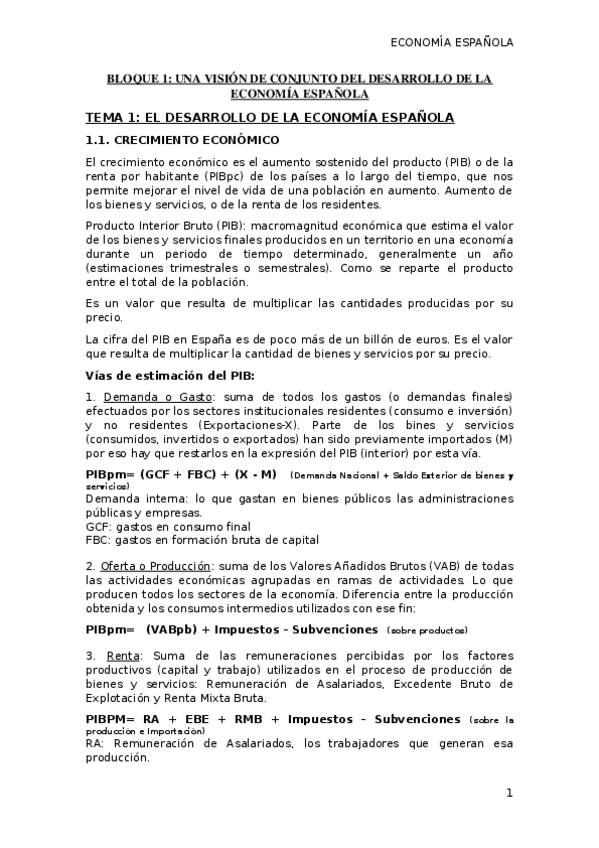 ECONOMÍA ESPAÑOLA

BLOQUE 1: UNA VISIÓN DE CONJUNTO DEL DESARROLLO DE LA ECONOMÍA ESPAÑOLA

TEMA 1: EL DESARROLLO DE LA ECONOMÍA ESPAÑOLA

1.1. CRECIMIENTO ECONÓMICO

El crecimiento económico es el aumento sostenido del producto (PIB) o de la renta por habitante (PIBpc) de los países a lo largo del tiempo, que nos permite mejorar el nivel de vida de una población en aumento. Aumento de los bienes y servicios, o de la renta de los residentes.

Producto Interior Bruto (PIB): macromagnitud económica que estima el valor de los bienes y servicios finales producidos en un territorio en una economía durante un periodo de tiempo determinado, generalmente un año (estimaciones trimestrales o semestrales). Como se reparte el producto entre el total de la población.

Es un valor que resulta de multiplicar las cantidades producidas por su precio.

La cifra del PIB en España es de poco más de un billón de euros. Es el valor que resulta de multiplicar la cantidad de bienes y servicios por su precio.

Vías de estimación del PIB:

1. Demanda o Gasto: suma de todos los gastos (o demandas finales) efectuados por los sectores institucionales residentes (consumo e inversión) y no residentes (Exportaciones-X). Parte de los bines y servicios (consumidos, invertidos o exportados) han sido previamente importados (M) por eso hay que restarlos en la expresión del PIB (interior) por esta vía.

PIBpm= (GCF + FBC) + (X - M) (Demanda Nacional + Saldo Exterior de bienes y servicios)
Demanda interna: lo que gastan en bienes públicos las administraciones públicas y empresas.
GCF: gastos en consumo final
FBC: gastos en formación bruta de capital

2. Oferta o Producción: suma de los Valores Añadidos Brutos (VAB) de todas las actividades económicas agrupadas en ramas de actividades. Lo que producen todos los sectores de la economía. Diferencia entre la producción obtenida y los consumos intermedios utilizados con ese fin:

PIBpm= (VABpb) + Impuestos - Subvenciones (sobre productos)

3. Renta: Suma de las remuneraciones percibidas por los factores productivos (capital y trabajo) utilizados en el proceso de producción de bienes y servicios: Remuneración de Asalariados, Excedente Bruto de Explotación y Renta Mixta Bruta.

PIBPM= RA + EBE + RMB + Impuestos - Subvenciones (sobre la producción e Importación)
RA: Remuneración de Asalariados, los trabajadores que generan esa producción.

1